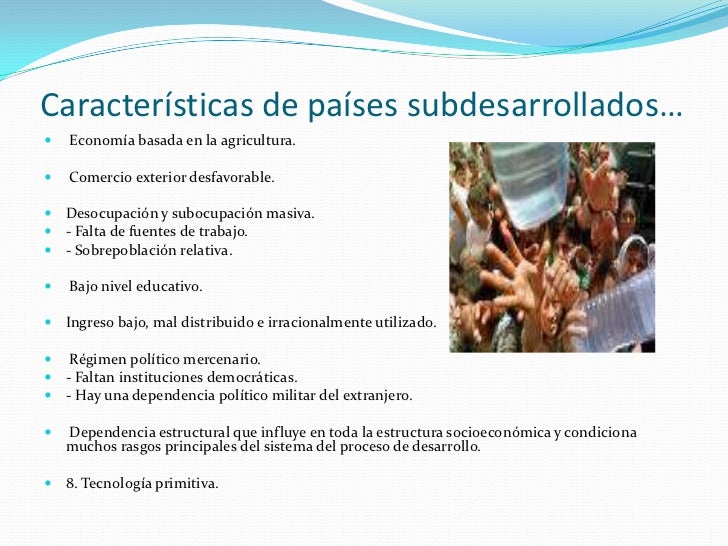 Características de países subdesarrollados…

- Economía basada en la agricultura.

- Comercio exterior desfavorable.

- Desocupación y subocupación masiva.
- - Falta de fuentes de trabajo.
- - Sobrepoblación relativa.

- Bajo nivel educativo.

- Ingreso bajo, mal distribuido e irracionalmente utilizado.

- Régimen político mercenario.
- - Faltan instituciones democráticas.
- - Hay una dependencia político militar del extranjero.

- Dependencia estructural que influye en toda la estructura socioeconómica y condiciona muchos rasgos principales del sistema del proceso de desarrollo.

- 8. Tecnología primitiva.